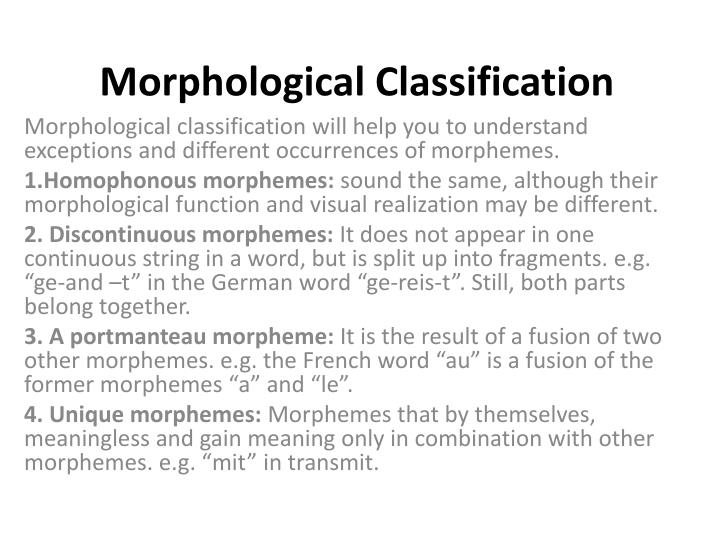 Morphological Classification

Morphological classification will help you to understand exceptions and different occurrences of morphemes.

1.Homophonous morphemes: sound the same, although their morphological function and visual realization may be different.

2. Discontinuous morphemes: It does not appear in one continuous string in a word, but is split up into fragments. e.g. “ge-and –t” in the German word “ge-reis-t”. Still, both parts belong together.

3. A portmanteau morpheme: It is the result of a fusion of two other morphemes. e.g. the French word “au” is a fusion of the former morphemes “a” and “le”.

4. Unique morphemes: Morphemes that by themselves, meaningless and gain meaning only in combination with other morphemes. e.g. “mit” in transmit.